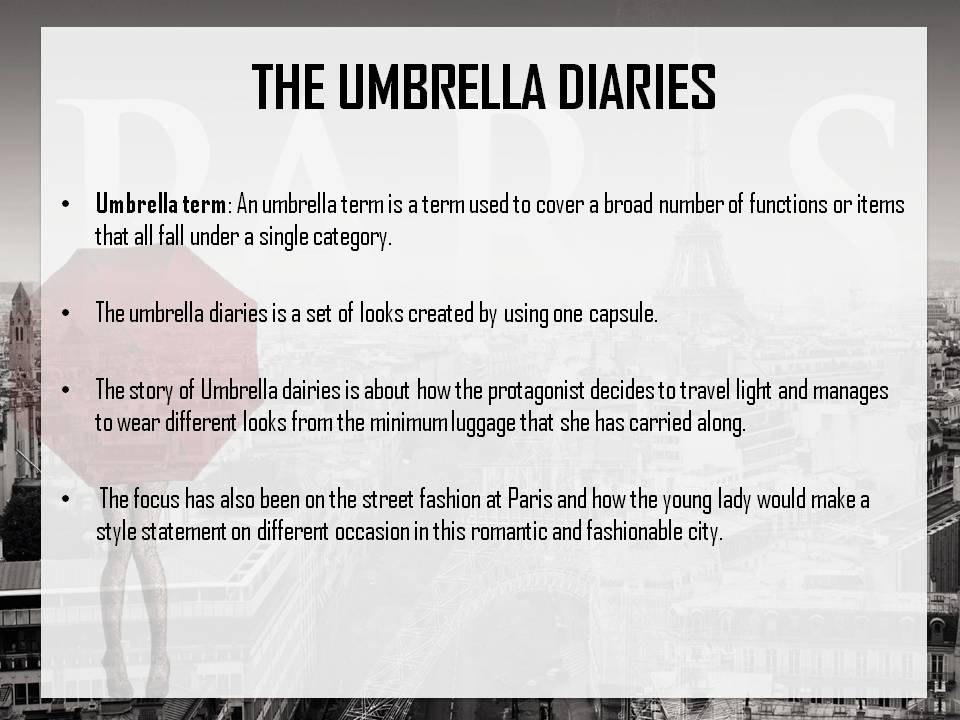 THE UMBRELLA DIARIES

• Umbrella term: An umbrella term is a term used to cover a broad number of functions or items that all fall under a single category.

• The umbrella diaries is a set of looks created by using one capsule.

• The story of Umbrella dairies is about how the protagonist decides to travel light and manages to wear different looks from the minimum luggage that she has carried along.

• The focus has also been on the street fashion at Paris and how the young lady would make a style statement on different occasion in this romantic and fashionable city.

PARIS